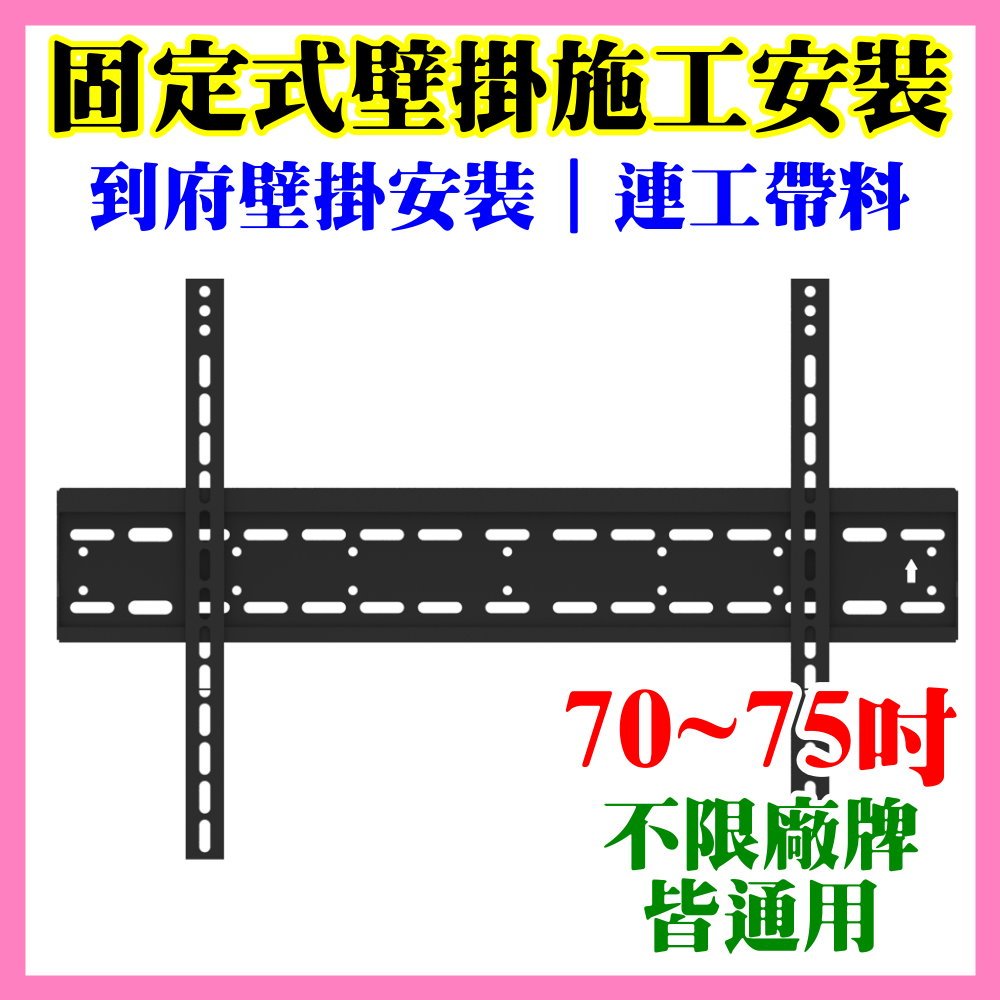 固定式壁掛施工安裝

到府壁掛安裝｜連工帶料

70~75吋

不限廠牌
皆通用